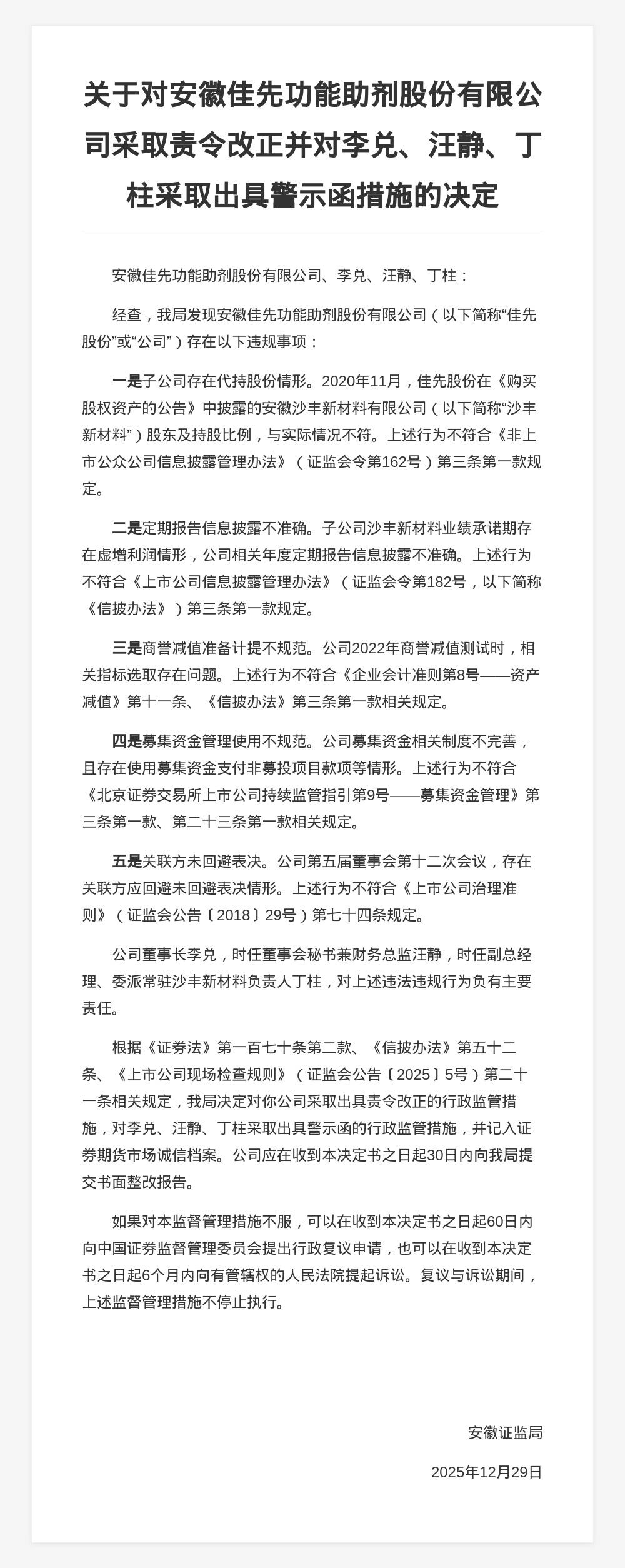 关于对安徽佳先功能助剂股份有限公司采取责令改正并对李兑、汪静、丁柱采取出具警示函措施的决定

安徽佳先功能助剂股份有限公司、李兑、汪静、丁柱：

经查，我局发现安徽佳先功能助剂股份有限公司（以下简称“佳先股份”或“公司”）存在以下违规事项：

一是子公司存在代持股份情形。2020年11月，佳先股份在《购买股权资产的公告》中披露的安徽沙丰新材料有限公司（以下简称“沙丰新材料”）股东及持股比例，与实际情况不符。上述行为不符合《非上市公众公司信息披露管理办法》（证监会令第162号）第三条第一款规定。

二是定期报告信息披露不准确。子公司沙丰新材料业绩承诺期存在虚增利润情形，公司相关年度定期报告信息披露不准确。上述行为不符合《上市公司信息披露管理办法》（证监会令第182号，以下简称《信披办法》）第三条第一款规定。

三是商誉减值准备计提不规范。公司2022年商誉减值测试时，相关指标选取存在问题。上述行为不符合《企业会计准则第8号——资产减值》第十一条、《信披办法》第三条第一款相关规定。

四是募集资金管理使用不规范。公司募集资金相关制度不完善，且存在使用募集资金支付非募投项目款项等情形。上述行为不符合《北京证券交易所上市公司持续监管指引第9号——募集资金管理》第三条第一款、第二十三条第一款相关规定。

五是关联方未回避表决。公司第五届董事会第十二次会议，存在关联方应回避未回避表决情形。上述行为不符合《上市公司治理准则》（证监会公告〔2018〕29号）第七十四条规定。

公司董事长李兑，时任董事会秘书兼财务总监汪静，时任副总经理、委派常驻沙丰新材料负责人丁柱，对上述违法违规行为负有主要责任。

根据《证券法》第一百七十条第二款、《信披办法》第五十二条、《上市公司现场检查规则》（证监会公告〔2025〕5号）第二十一条相关规定，我局决定对你公司采取出具责令改正的行政监管措施，对李兑、汪静、丁柱采取出具警示函的行政监管措施，并记入证券期货市场诚信档案。公司应在收到本决定书之日起30日内向我局提交书面整改报告。

如果对本监督管理措施不服，可以在收到本决定书之日起60日内向中国证券监督管理委员会提出行政复议申请，也可以在收到本决定书之日起6个月内向有管辖权的人民法院提起诉讼。复议与诉讼期间，上述监督管理措施不停止执行。

安徽证监局

2025年12月29日